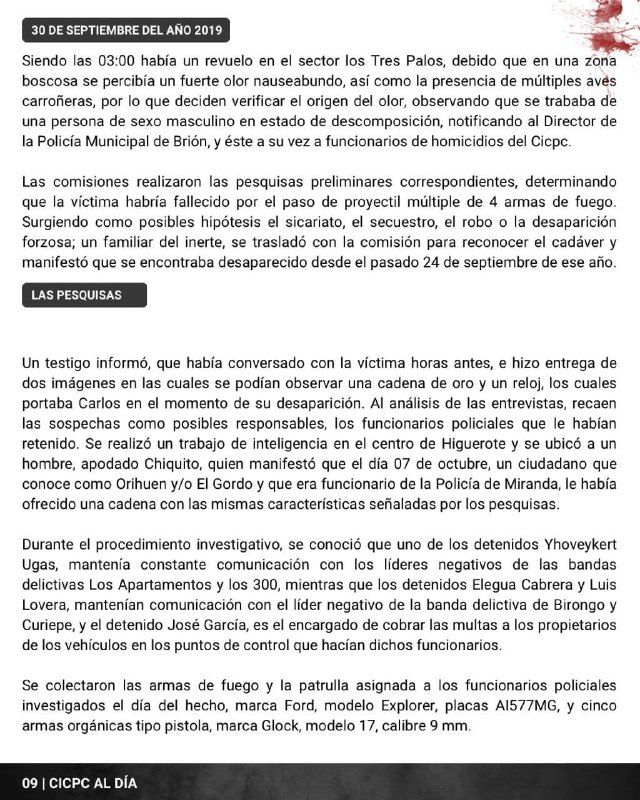 30 DE SEPTIEMBRE DEL AÑO 2019

Siendo las 03:00 había un revuelo en el sector los Tres Palos, debido que en una zona boscosa se percibía un fuerte olor nauseabundo, así como la presencia de múltiples aves carroñeras, por lo que deciden verificar el origen del olor, observando que se trababa de una persona de sexo masculino en estado de descomposición, notificando al Director de la Policía Municipal de Brión, y éste a su vez a funcionarios de homicidios del Cicpc.

Las comisiones realizaron las pesquisas preliminares correspondientes, determinando que la víctima habría fallecido por el paso de proyectil múltiple de 4 armas de fuego. Surgiendo como posibles hipótesis el sicariato, el secuestro, el robo o la desaparición forzosa; un familiar del inerte, se trasladó con la comisión para reconocer el cadáver y manifestó que se encontraba desaparecido desde el pasado 24 de septiembre de ese año.

LAS PESQUISAS

Un testigo informó, que había conversado con la víctima horas antes, e hizo entrega de dos imágenes en las cuales se podían observar una cadena de oro y un reloj, los cuales portaba Carlos en el momento de su desaparición. Al análisis de las entrevistas, recaen las sospechas como posibles responsables, los funcionarios policiales que le habían retenido. Se realizó un trabajo de inteligencia en el centro de Higuerote y se ubicó a un hombre, apodado Chiquito, quien manifestó que el día 07 de octubre, un ciudadano que conoce como Orihuen y/o El Gordo y que era funcionario de la Policía de Miranda, le había ofrecido una cadena con las mismas características señaladas por los pesquisas.

Durante el procedimiento investigativo, se conoció que uno de los detenidos Yhoveykert Ugas, mantenía constante comunicación con los líderes negativos de las bandas delictivas Los Apartamentos y los 300, mientras que los detenidos Elegua Cabrera y Luis Lovera, mantenían comunicación con el líder negativo de la banda delictiva de Birongo y Curiepe, y el detenido José García, es el encargado de cobrar las multas a los propietarios de los vehículos en los puntos de control que hacían dichos funcionarios.

Se colectaron las armas de fuego y la patrulla asignada a los funcionarios policiales investigados el día del hecho, marca Ford, modelo Explorer, placas AI577MG, y cinco armas orgánicas tipo pistola, marca Glock, modelo 17, calibre 9 mm.

09 | CICPC AL DÍA